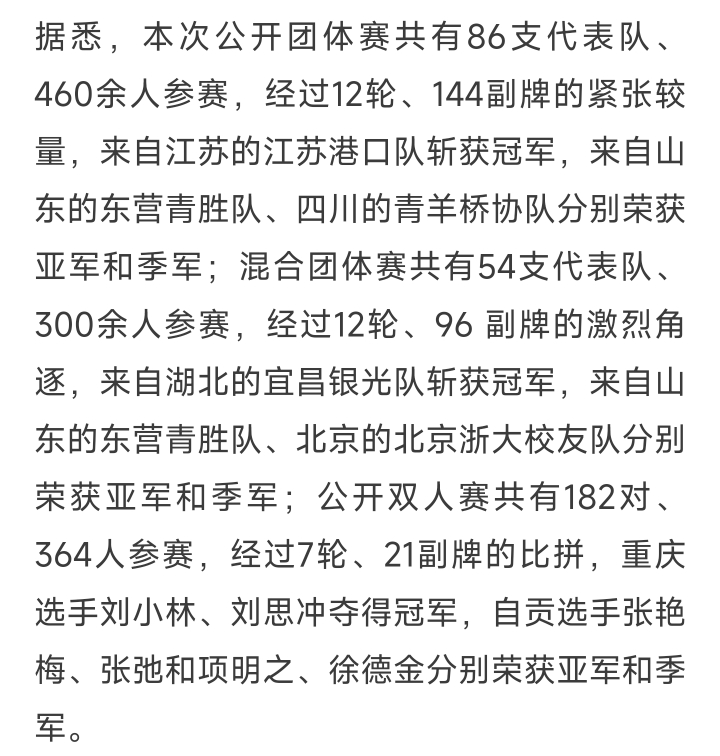 据悉，本次公开团体赛共有86支代表队、460余人参赛，经过12轮、144副牌的紧张较量，来自江苏的江苏港口队斩获冠军，来自山东的东营青胜队、四川的青羊桥协队分别荣获亚军和季军；混合团体赛共有54支代表队、300余人参赛，经过12轮、96 副牌的激烈角逐，来自湖北的宜昌银光队斩获冠军，来自山东的东营青胜队、北京的北京浙大校友队分别荣获亚军和季军；公开双人赛共有182对、364人参赛，经过7轮、21副牌的比拼，重庆选手刘小林、刘思冲夺得冠军，自贡选手张艳梅、张弛和项明之、徐德金分别荣获亚军和季军。